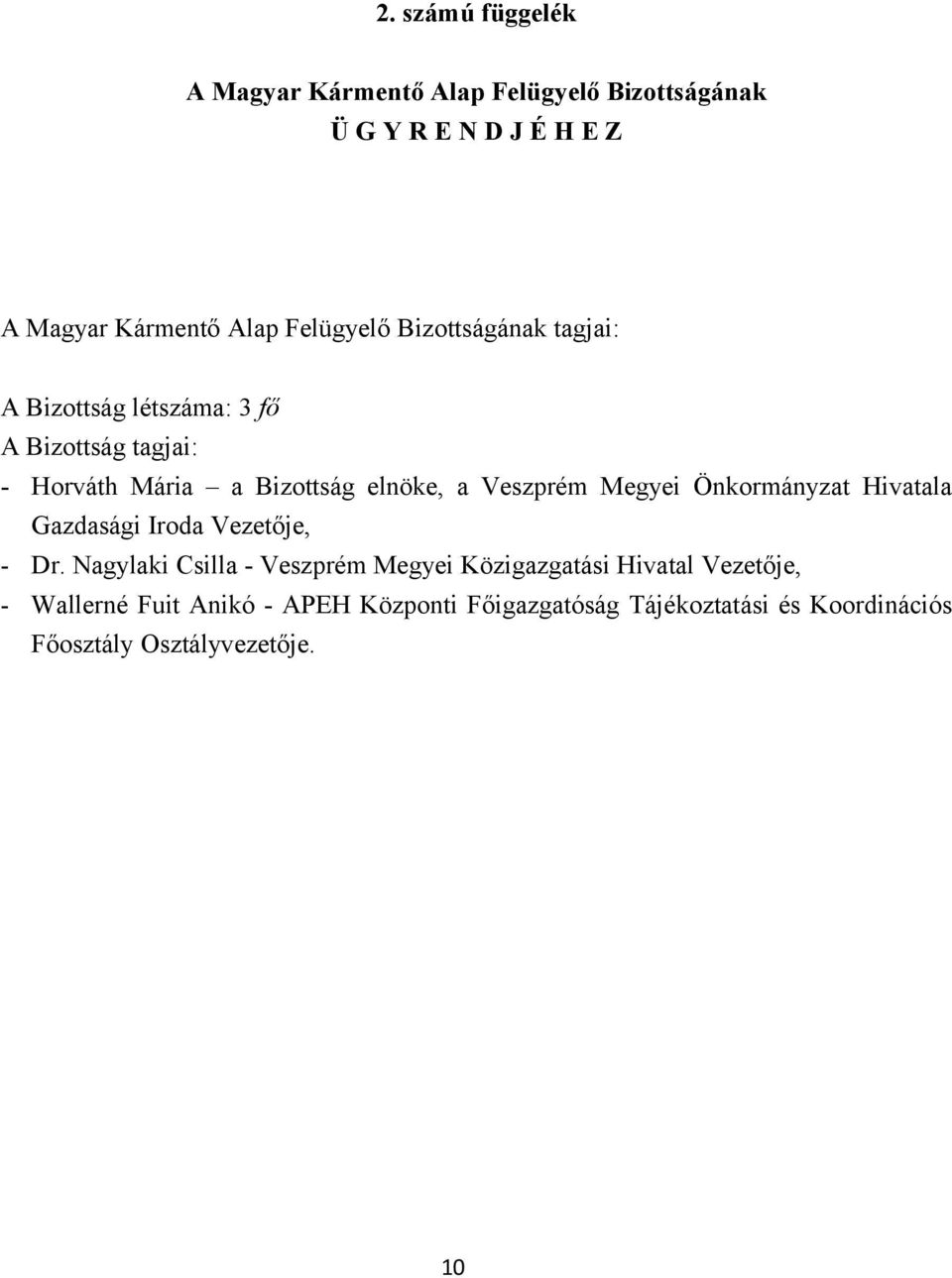 2. számú függelék

A Magyar Kármentő Alap Felügyelő Bizottságának
Ü G Y R E N D J É H E Z

A Magyar Kármentő Alap Felügyelő Bizottságának tagjai:

A Bizottság létszáma: 3 fő
A Bizottság tagjai:
- Horváth Mária – a Bizottság elnöke, a Veszprém Megyei Önkormányzat Hivatala Gazdasági Iroda Vezetője,
- Dr. Nagylaki Csilla - Veszprém Megyei Közigazgatási Hivatal Vezetője,
- Wallerné Fuit Anikó - APEH Központi Főigazgatóság Tájékoztatási és Koordinációs Főosztály Osztályvezetője.

10